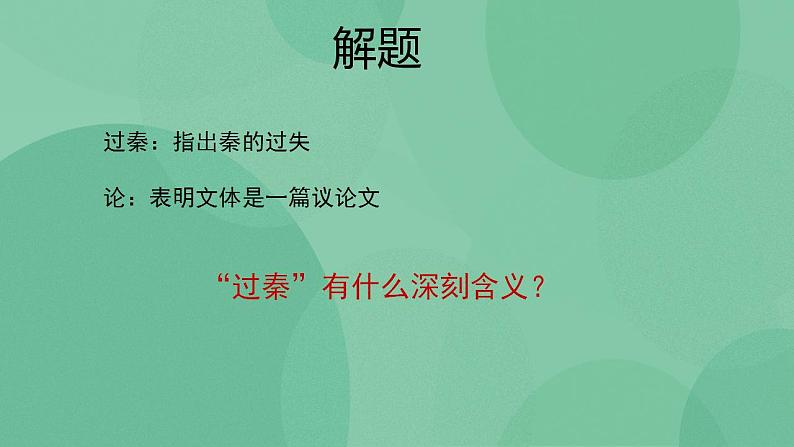 解题

过秦：指出秦的过失

论：表明文体是一篇议论文

“过秦”有什么深刻含义？